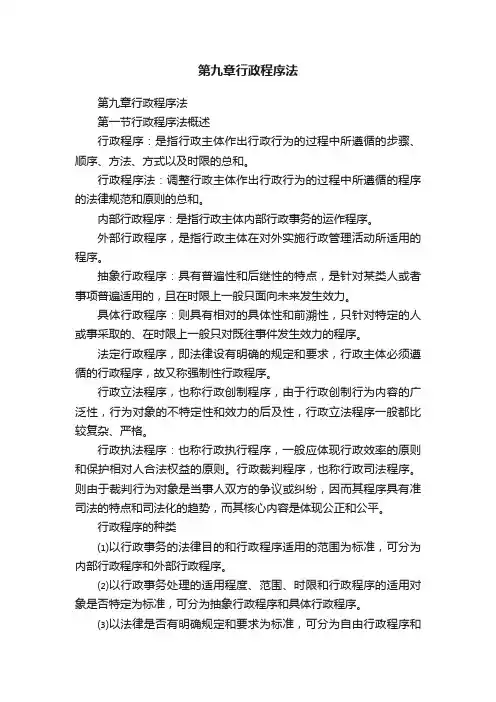 第九章行政程序法

第九章行政程序法

第一节行政程序法概述

行政程序：是指行政主体作出行政行为的过程中所遵循的步骤、顺序、方法、方式以及时限的总和。

行政程序法：调整行政主体作出行政行为的过程中所遵循的程序的法律规范和原则的总和。

内部行政程序：是指行政主体内部行政事务的运作程序。

外部行政程序，是指行政主体在对外实施行政管理活动所适用的程序。

抽象行政程序：具有普遍性和后继性的特点，是针对某类人或者事项普遍适用的，且在时限上一般只面向未来发生效力。

具体行政程序：则具有相对的具体性和前溯性，只针对特定的人或事采取的、在时限上一般只对既往事件发生效力的程序。

法定行政程序，即法律设有明确的规定和要求，行政主体必须遵循的行政程序，故又称强制性行政程序。

行政立法程序，也称行政创制程序，由于行政创制行为内容的广泛性，行为对象的不特定性和效力的后及性，行政立法程序一般都比较复杂、严格。

行政执法程序：也称行政执行程序，一般应体现行政效率的原则和保护相对人合法权益的原则。行政裁判程序，也称行政司法程序。则由于裁判行为对象是当事人双方的争议或纠纷，因而其程序具有准司法的特点和司法化的趋势，而其核心内容是体现公正和公平。

行政程序的种类

⑴以行政事务的法律目的和行政程序适用的范围为标准，可分为内部行政程序和外部行政程序。

⑵以行政事务处理的适用程度、范围、时限和行政程序的适用对象是否特定为标准，可分为抽象行政程序和具体行政程序。

⑶以法律是否有明确规定和要求为标准，可分为自由行政程序和